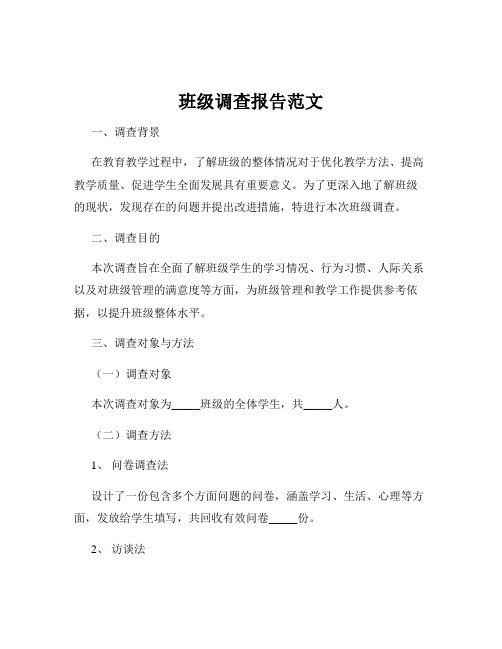 班级调查报告范文

一、调查背景

在教育教学过程中，了解班级的整体情况对于优化教学方法、提高教学质量、促进学生全面发展具有重要意义。为了更深入地了解班级的现状，发现存在的问题并提出改进措施，特进行本次班级调查。

二、调查目的

本次调查旨在全面了解班级学生的学习情况、行为习惯、人际关系以及对班级管理的满意度等方面，为班级管理和教学工作提供参考依据，以提升班级整体水平。

三、调查对象与方法

（一）调查对象

本次调查对象为_____班级的全体学生，共_____人。

（二）调查方法

1、 问卷调查法

设计了一份包含多个方面问题的问卷，涵盖学习、生活、心理等方面，发放给学生填写，共回收有效问卷_____份。

2、 访谈法